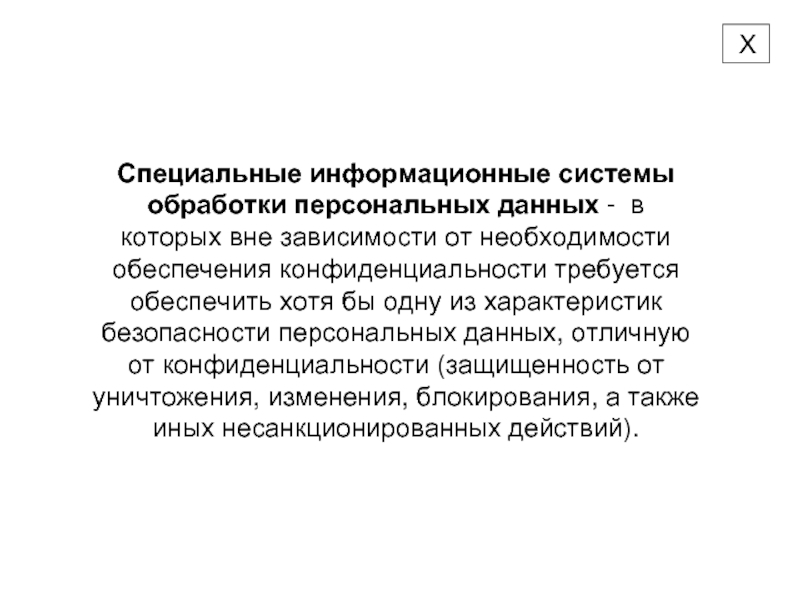 X

Специальные информационные системы обработки персональных данных - в которых вне зависимости от необходимости обеспечения конфиденциальности требуется обеспечить хотя бы одну из характеристик безопасности персональных данных, отличную от конфиденциальности (защищенность от уничтожения, изменения, блокирования, а также иных несанкционированных действий).